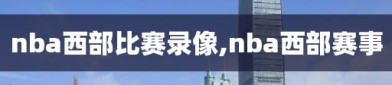 nba西部比赛录像,nba西部赛事